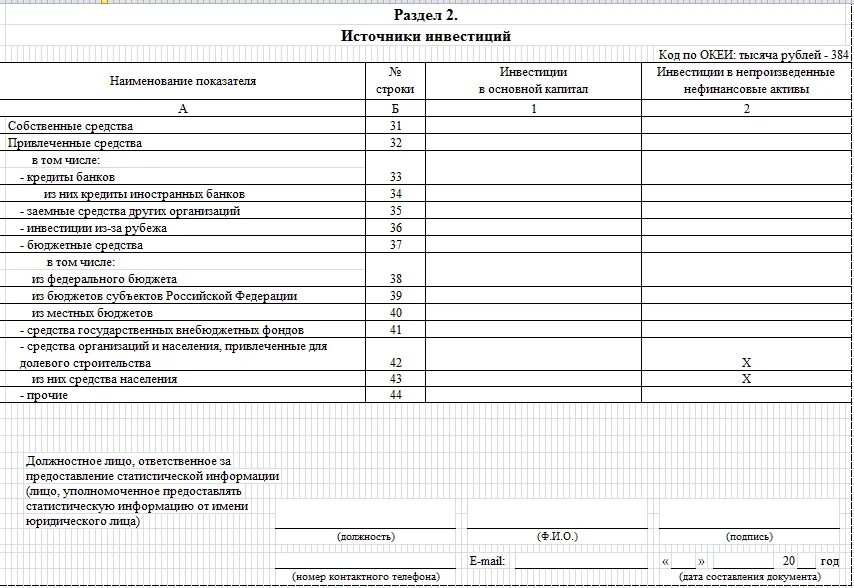 Раздел 2.
Источники инвестиций

Код по ОКЕИ: тысяча рублей - 384

| Наименование показателя | № строки | Инвестиции в основной капитал | Инвестиции в непроизведенные нефинансовые активы |
|---|---|---|---|
| А | Б | 1 | 2 |
| Собственные средства | 31 | | |
| Привлеченные средства | 32 | | |
| в том числе: - кредиты банков | 33 | | |
| из них кредиты иностранных банков | 34 | | |
| - заемные средства других организаций | 35 | | |
| - инвестиции из-за рубежа | 36 | | |
| - бюджетные средства | 37 | | |
| в том числе: из федерального бюджета | 38 | | |
| из бюджетов субъектов Российской Федерации | 39 | | |
| из местных бюджетов | 40 | | |
| - средства государственных внебюджетных фондов | 41 | | |
| - средства организаций и населения, привлеченные для долевого строительства | 42 | | X |
| из них средства населения | 43 | | X |
| - прочие | 44 | | |

Должностное лицо, ответственное за предоставление статистической информации (лицо, уполномоченное предоставлять статистическую информацию от имени юридического лица)

(должность) (Ф.И.О.) (подпись)

(номер контактного телефона) E-mail: « » 20 год
(дата составления документа)